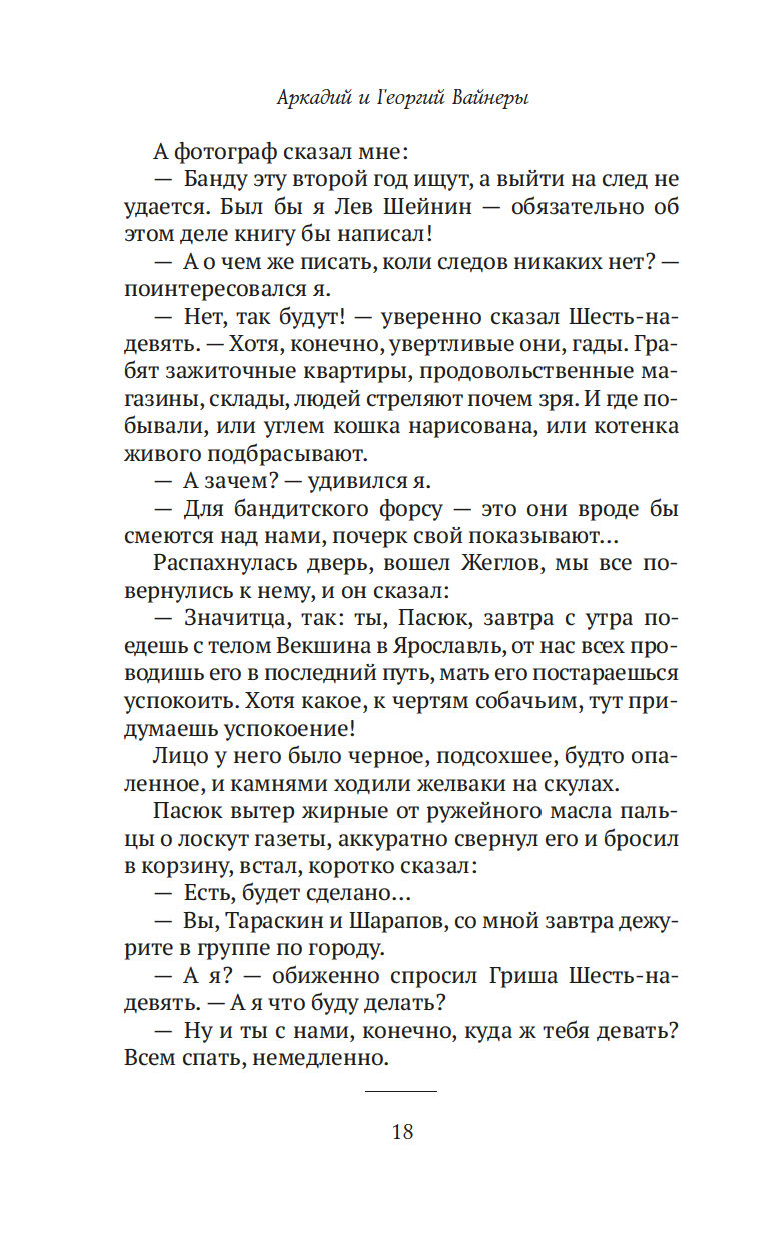 Аркадий и Георгий Вайнеры

А фотограф сказал мне:

— Банду эту второй год ищут, а выйти на след не удается. Был бы я Лев Шейнин — обязательно об этом деле книгу бы написал!

— А о чем же писать, коли следов никаких нет? — поинтересовался я.

— Нет, так будут! — уверенно сказал Шесть-на-девять. — Хотя, конечно, увертливые они, гады. Грабят зажиточные квартиры, продовольственные магазины, склады, людей стреляют почем зря. И где побывали, или углем кошка нарисована, или котенка живого подбрасывают.

— А зачем? — удивился я.

— Для бандитского форсу — это они вроде бы смеются над нами, почерк свой показывают...

Распахнулась дверь, вошел Жеглов, мы все повернулись к нему, и он сказал:

— Значитца, так: ты, Пасюк, завтра с утра поедешь с телом Векшина в Ярославль, от нас всех проводишь его в последний путь, мать его постараешься успокоить. Хотя какое, к чертям собачьим, тут придумаешь успокоение!

Лицо у него было черное, подсохшее, будто опаленное, и камнями ходили желваки на скулах.

Пасюк вытер жирные от ружейного масла пальцы о лоскут газеты, аккуратно свернул его и бросил в корзину, встал, коротко сказал:

— Есть, будет сделано...

— Вы, Тараскин и Шарапов, со мной завтра дежурите в группе по городу.

— А я? — обиженно спросил Гриша Шесть-на-девять. — А я что буду делать?

— Ну и ты с нами, конечно, куда ж тебя девать? Всем спать, немедленно.

18